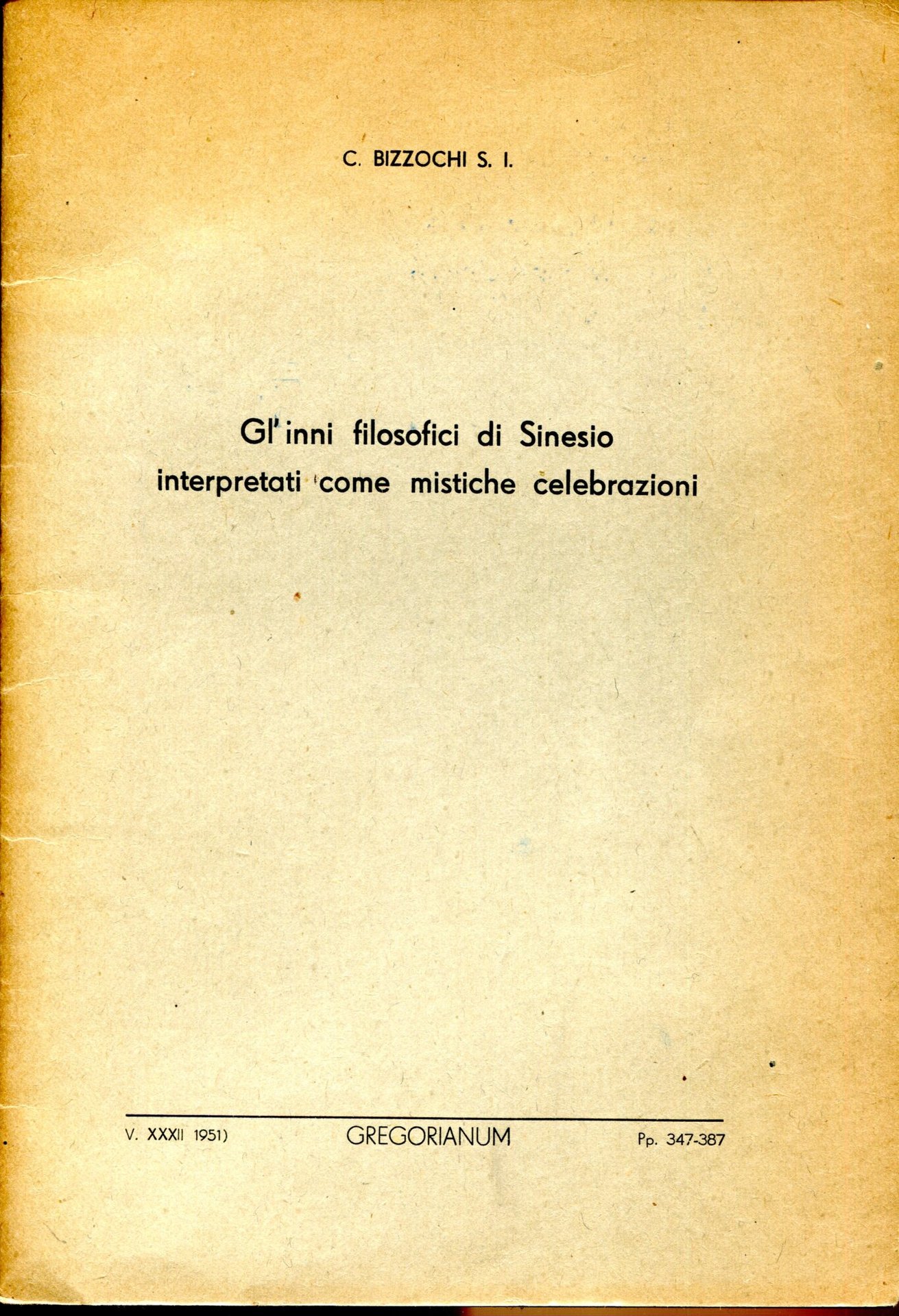 C. BIZZOCHI S. I.

Gl'inni filosofici di Sinesio
interpretati come mistiche celebrazioni

V. XXXII 1951)

GREGORIANUM

Pp. 347-387